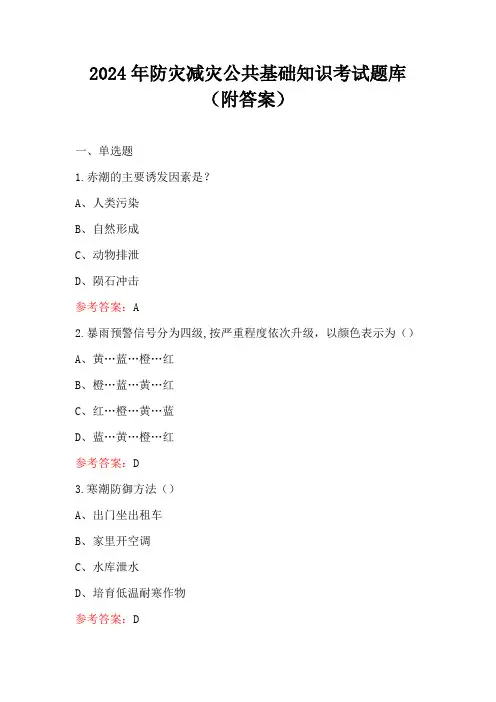 2024年防灾减灾公共基础知识考试题库（附答案）

一、单选题

1.赤潮的主要诱发因素是？

A、人类污染

B、自然形成

C、动物排泄

D、陨石冲击

参考答案：A

2.暴雨预警信号分为四级,按严重程度依次升级，以颜色表示为（）

A、黄…蓝…橙…红

B、橙…蓝…黄…红

C、红…橙…黄…蓝

D、蓝…黄…橙…红

参考答案：D

3.寒潮防御方法（）

A、出门坐出租车

B、家里开空调

C、水库泄水

D、培育低温耐寒作物

参考答案：D